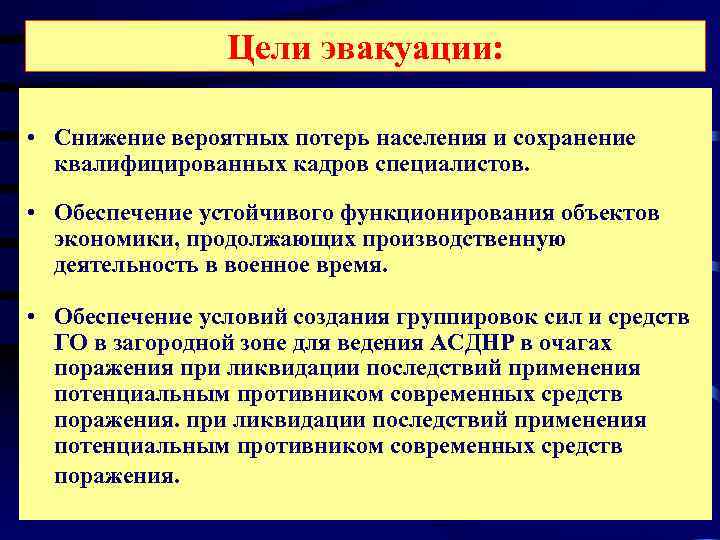 Цели эвакуации:

• Снижение вероятных потерь населения и сохранение квалифицированных кадров специалистов.

• Обеспечение устойчивого функционирования объектов экономики, продолжающих производственную деятельность в военное время.

• Обеспечение условий создания группировок сил и средств ГО в загородной зоне для ведения АСДНР в очагах поражения при ликвидации последствий применения потенциальным противником современных средств поражения. при ликвидации последствий применения потенциальным противником современных средств поражения.